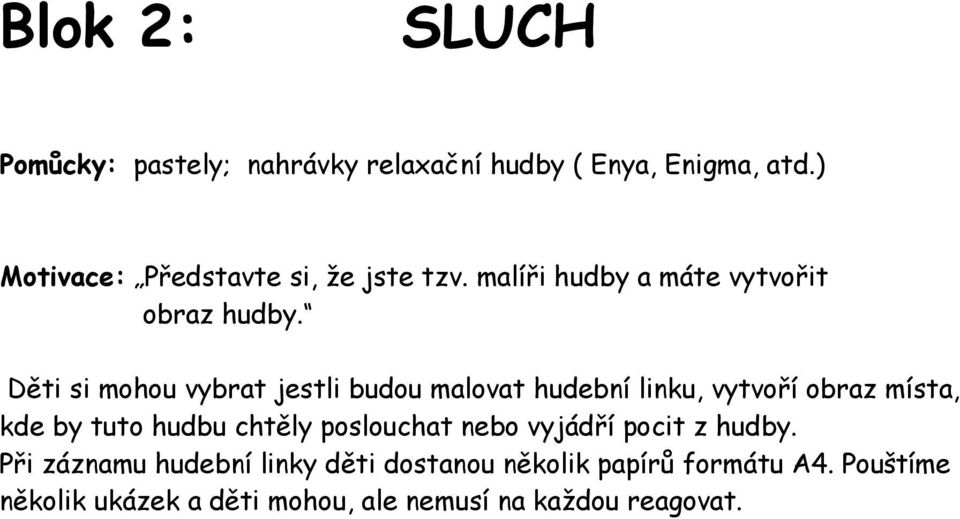 Blok 2: SLUCH

Pomůcky: pastely; nahrávky relaxační hudby ( Enya, Enigma, atd.)

Motivace: „Představte si, že jste tzv. malíři hudby a máte vytvořit obraz hudby.“

Děti si mohou vybrat jestli budou malovat hudební linku, vytvoří obraz místa, kde by tuto hudbu chtěly poslouchat nebo vyjádří pocit z hudby.
Při záznamu hudební linky děti dostanou několik papírů formátu A4. Pouštíme několik ukázek a děti mohou, ale nemusí na každou reagovat.